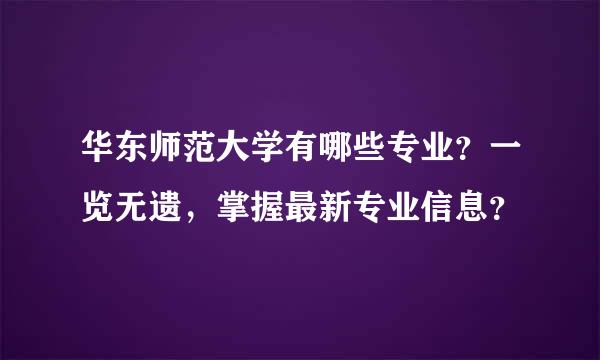 华东师范大学有哪些专业？一览无遗，掌握最新专业信息？